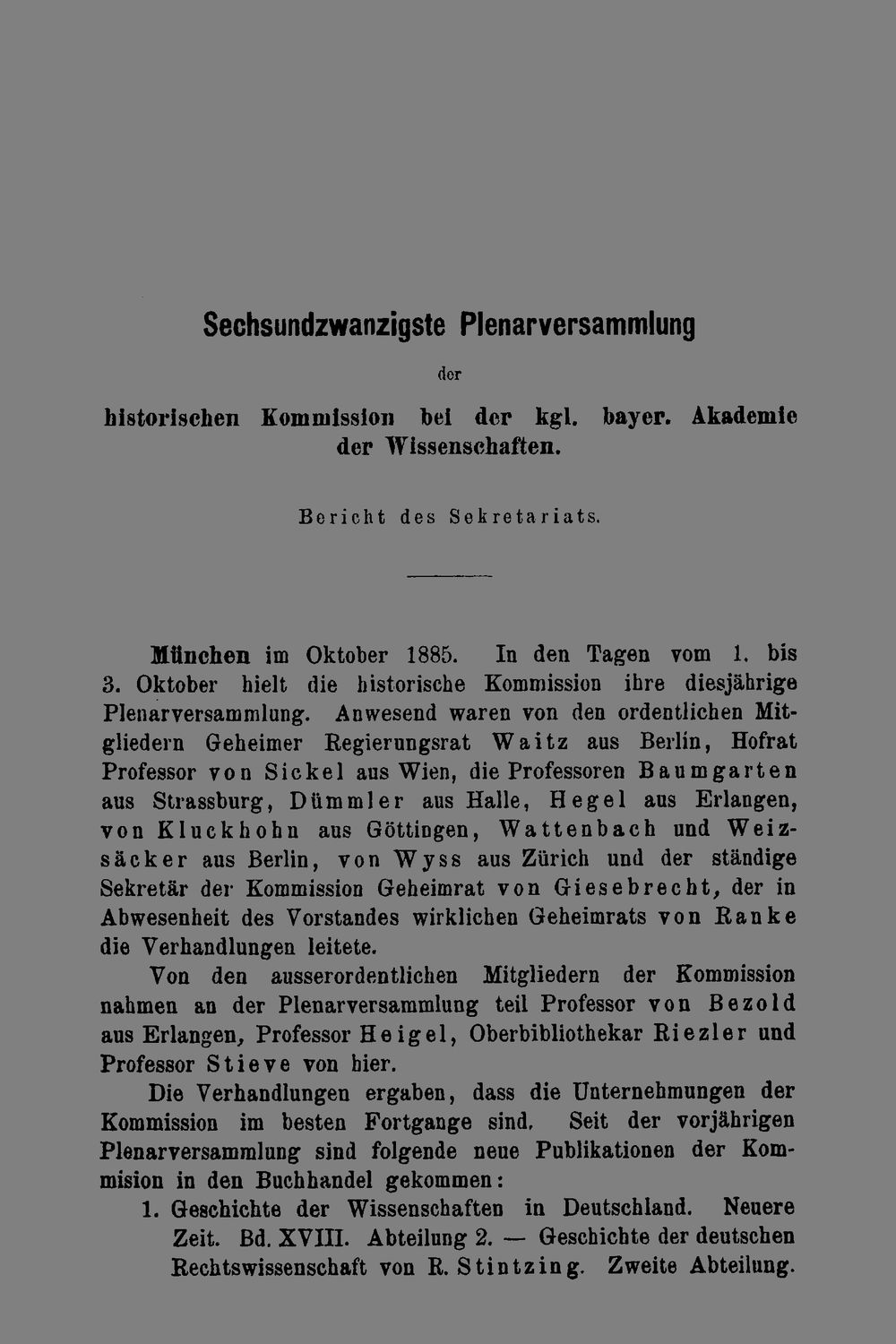 Sechsundzwanzigste Plenarversammlung

der

historischen Kommission bei der kgl. bayer. Akademie der Wissenschaften.

Bericht des Sekretariats.

München im Oktober 1885. In den Tagen vom 1. bis 3. Oktober hielt die historische Kommission ihre diesjährige Plenarversammlung. Anwesend waren von den ordentlichen Mitgliedern Geheimer Regierungsrat Waitz aus Berlin, Hofrat Professor von Sickel aus Wien, die Professoren Baumgarten aus Strassburg, Dümmler aus Halle, Hegel aus Erlangen, von Kluckhohn aus Göttingen, Wattenbach und Weizsäcker aus Berlin, von Wyss aus Zürich und der ständige Sekretär der Kommission Geheimrat von Giesebrecht, der in Abwesenheit des Vorstandes wirklichen Geheimrats von Ranke die Verhandlungen leitete.

Von den ausserordentlichen Mitgliedern der Kommission nahmen an der Plenarversammlung teil Professor von Bezold aus Erlangen, Professor Heigel, Oberbibliothekar Riezler und Professor Stieve von hier.

Die Verhandlungen ergaben, dass die Unternehmungen der Kommission im besten Fortgange sind. Seit der vorjährigen Plenarversammlung sind folgende neue Publikationen der Kommision in den Buchhandel gekommen:

1. Geschichte der Wissenschaften in Deutschland. Neuere Zeit. Bd. XVIII. Abteilung 2. — Geschichte der deutschen Rechtswissenschaft von R. Stintzing. Zweite Abteilung.